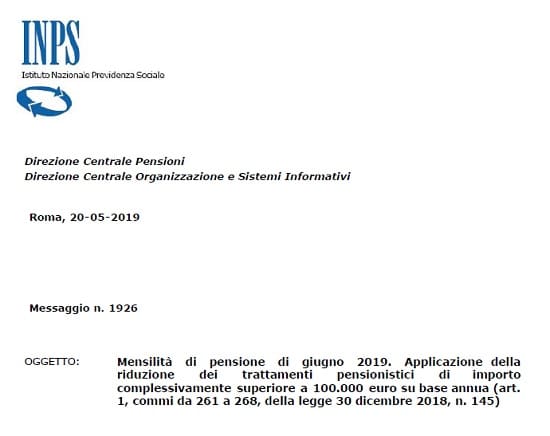 INPS
Istituto Nazionale Previdenza Sociale

Direzione Centrale Pensioni
Direzione Centrale Organizzazione e Sistemi Informativi

Roma, 20-05-2019

Messaggio n. 1926

OGGETTO: Mensilità di pensione di giugno 2019. Applicazione della riduzione dei trattamenti pensionistici di importo complessivamente superiore a 100.000 euro su base annua (art. 1, commi da 261 a 268, della legge 30 dicembre 2018, n. 145)